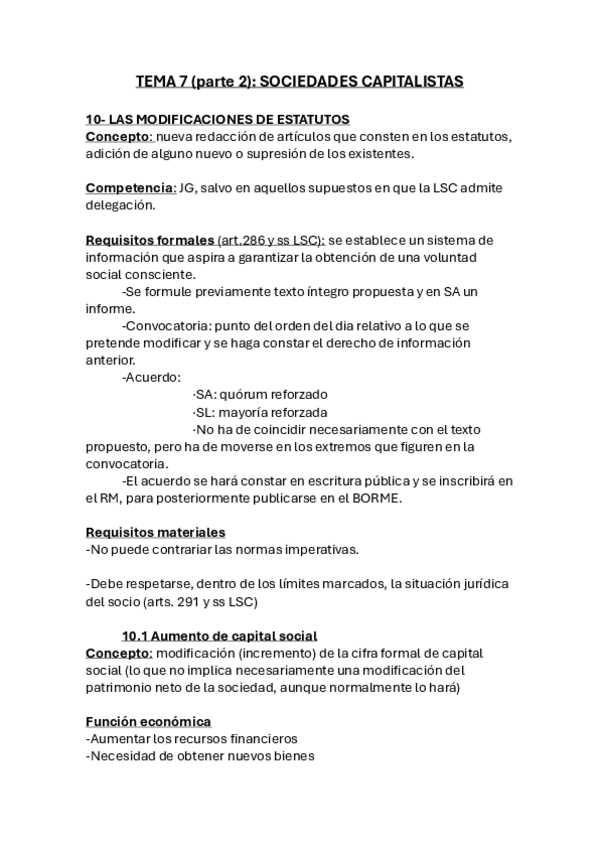 TEMA 7 (parte 2): SOCIEDADES CAPITALISTAS

10- LAS MODIFICACIONES DE ESTATUTOS
Concepto: nueva redacción de artículos que consten en los estatutos, adición de alguno nuevo o supresión de los existentes.

Competencia: JG, salvo en aquellos supuestos en que la LSC admite delegación.

Requisitos formales (art.286 y ss LSC): se establece un sistema de información que aspira a garantizar la obtención de una voluntad social consciente.
-Se formule previamente texto íntegro propuesta y en SA un informe.
-Convocatoria: punto del orden del día relativo a lo que se pretende modificar y se haga constar el derecho de información anterior.
-Acuerdo:
·SA: quórum reforzado
·SL: mayoría reforzada
·No ha de coincidir necesariamente con el texto propuesto, pero ha de moverse en los extremos que figuren en la convocatoria.
-El acuerdo se hará constar en escritura pública y se inscribirá en el RM, para posteriormente publicarse en el BORME.

Requisitos materiales
-No puede contrariar las normas imperativas.

-Debe respetarse, dentro de los límites marcados, la situación jurídica del socio (arts. 291 y ss LSC)

10.1 Aumento de capital social
Concepto: modificación (incremento) de la cifra formal de capital social (lo que no implica necesariamente una modificación del patrimonio neto de la sociedad, aunque normalmente lo hará)

Función económica
-Aumentar los recursos financieros
-Necesidad de obtener nuevos bienes